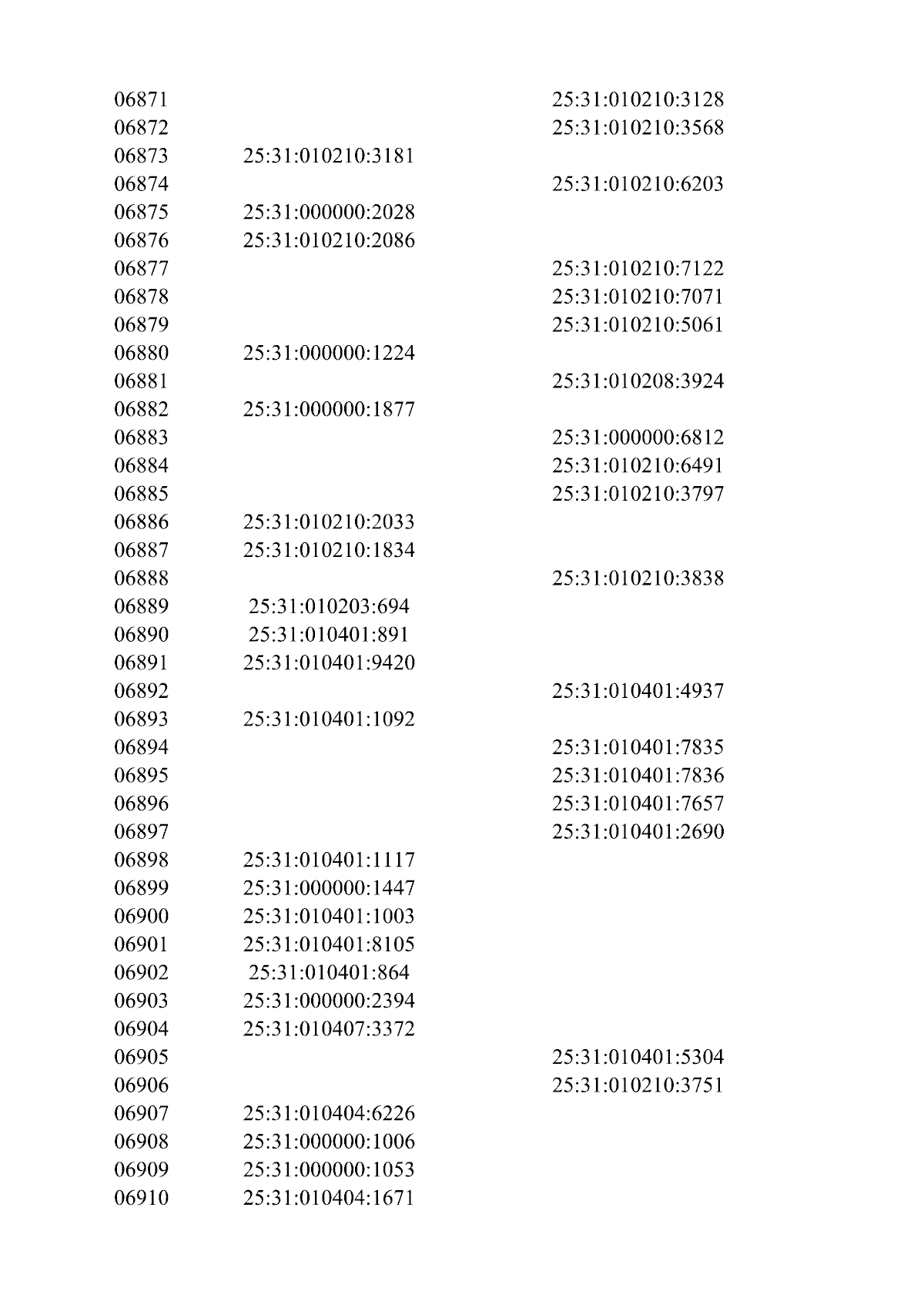 | | | |
|---|---|---|
| 06871 | | 25:31:010210:3128 |
| 06872 | | 25:31:010210:3568 |
| 06873 | 25:31:010210:3181 | |
| 06874 | | 25:31:010210:6203 |
| 06875 | 25:31:000000:2028 | |
| 06876 | 25:31:010210:2086 | |
| 06877 | | 25:31:010210:7122 |
| 06878 | | 25:31:010210:7071 |
| 06879 | | 25:31:010210:5061 |
| 06880 | 25:31:000000:1224 | |
| 06881 | | 25:31:010208:3924 |
| 06882 | 25:31:000000:1877 | |
| 06883 | | 25:31:000000:6812 |
| 06884 | | 25:31:010210:6491 |
| 06885 | | 25:31:010210:3797 |
| 06886 | 25:31:010210:2033 | |
| 06887 | 25:31:010210:1834 | |
| 06888 | | 25:31:010210:3838 |
| 06889 | 25:31:010203:694 | |
| 06890 | 25:31:010401:891 | |
| 06891 | 25:31:010401:9420 | |
| 06892 | | 25:31:010401:4937 |
| 06893 | 25:31:010401:1092 | |
| 06894 | | 25:31:010401:7835 |
| 06895 | | 25:31:010401:7836 |
| 06896 | | 25:31:010401:7657 |
| 06897 | | 25:31:010401:2690 |
| 06898 | 25:31:010401:1117 | |
| 06899 | 25:31:000000:1447 | |
| 06900 | 25:31:010401:1003 | |
| 06901 | 25:31:010401:8105 | |
| 06902 | 25:31:010401:864 | |
| 06903 | 25:31:000000:2394 | |
| 06904 | 25:31:010407:3372 | |
| 06905 | | 25:31:010401:5304 |
| 06906 | | 25:31:010210:3751 |
| 06907 | 25:31:010404:6226 | |
| 06908 | 25:31:000000:1006 | |
| 06909 | 25:31:000000:1053 | |
| 06910 | 25:31:010404:1671 | |